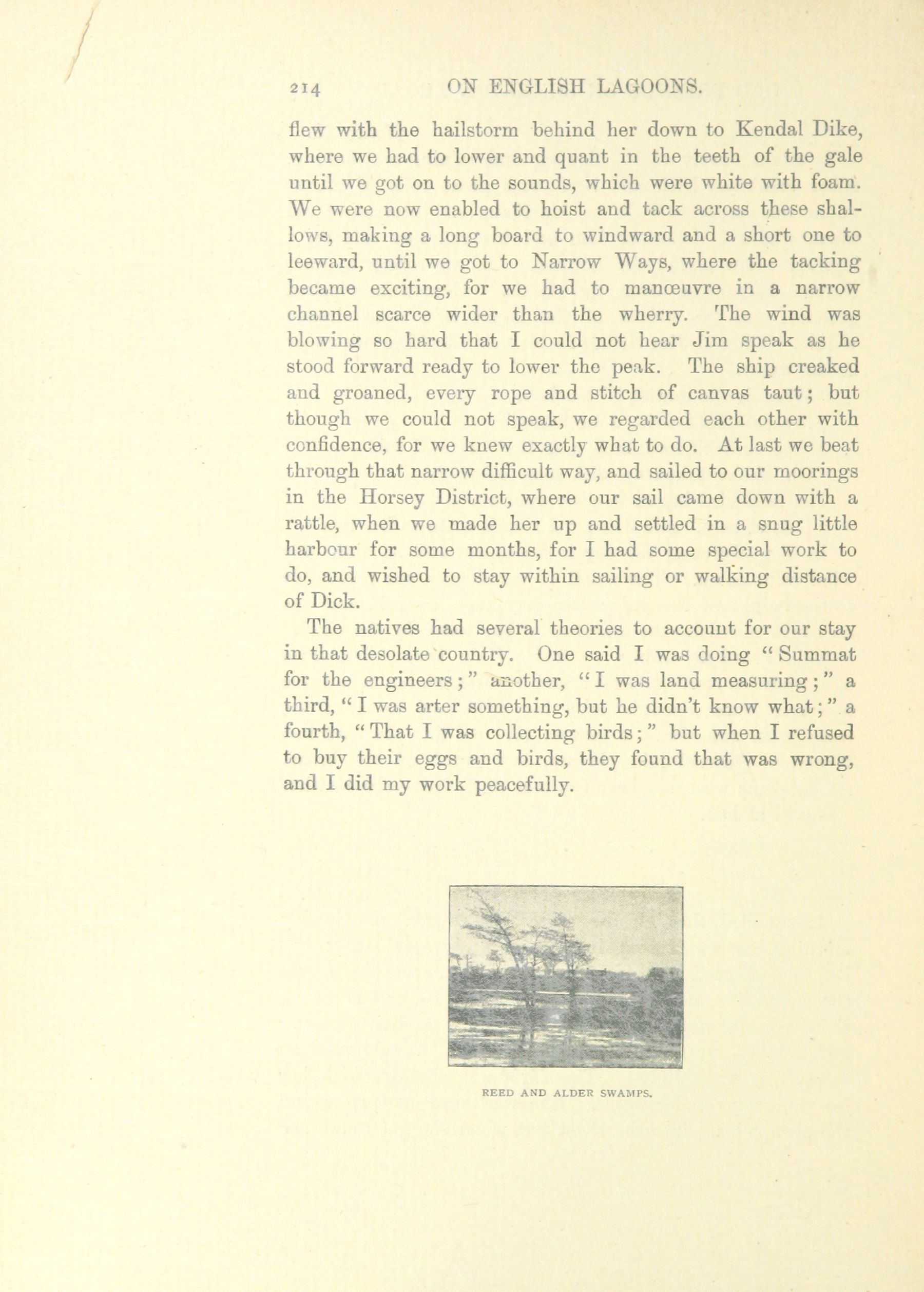 214 ON ENGLISH LAGOONS.

flew with the hailstorm behind her down to Kendal Dike, where we had to lower and quant in the teeth of the gale until we got on to the sounds, which were white with foam. We were now enabled to hoist and tack across these shallows, making a long board to windward and a short one to leeward, until we got to Narrow Ways, where the tacking became exciting, for we had to manœuvre in a narrow channel scarce wider than the wherry. The wind was blowing so hard that I could not hear Jim speak as he stood forward ready to lower the peak. The ship creaked and groaned, every rope and stitch of canvas taut; but though we could not speak, we regarded each other with confidence, for we knew exactly what to do. At last we beat through that narrow difficult way, and sailed to our moorings in the Horsey District, where our sail came down with a rattle, when we made her up and settled in a snug little harbour for some months, for I had some special work to do, and wished to stay within sailing or walking distance of Dick.

The natives had several theories to account for our stay in that desolate country. One said I was doing "Summat for the engineers;" another, "I was land measuring;" a third, "I was arter something, but he didn't know what;" a fourth, "That I was collecting birds;" but when I refused to buy their eggs and birds, they found that was wrong, and I did my work peacefully.

REED AND ALDER SWAMPS.